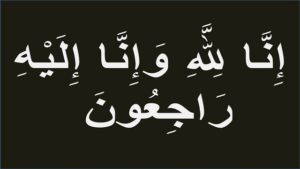 إِنَّا لِلَّهِ وَإِنَّا إِلَيْهِ رَاجِعُونَ